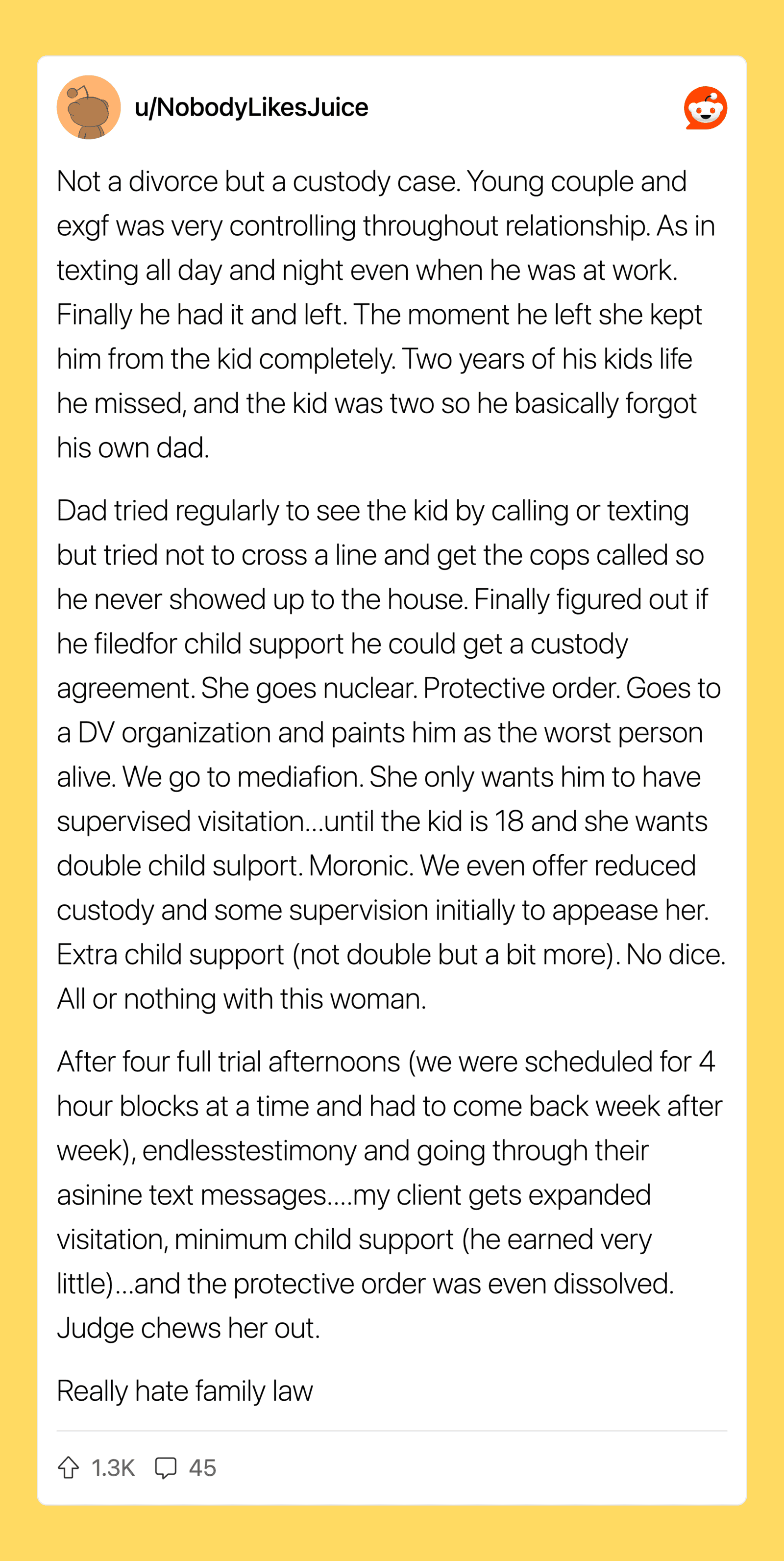 u/NobodyLikesJuice

Not a divorce but a custody case. Young couple and exgf was very controlling throughout relationship. As in texting all day and night even when he was at work. Finally he had it and left. The moment he left she kept him from the kid completely. Two years of his kids life he missed, and the kid was two so he basically forgot his own dad.

Dad tried regularly to see the kid by calling or texting but tried not to cross a line and get the cops called so he never showed up to the house. Finally figured out if he filedfor child support he could get a custody agreement. She goes nuclear. Protective order. Goes to a DV organization and paints him as the worst person alive. We go to mediafion. She only wants him to have supervised visitation...until the kid is 18 and she wants double child sulport. Moronic. We even offer reduced custody and some supervision initially to appease her. Extra child support (not double but a bit more). No dice. All or nothing with this woman.

After four full trial afternoons (we were scheduled for 4 hour blocks at a time and had to come back week after week), endlesstestimony and going through their asinine text messages....my client gets expanded visitation, minimum child support (he earned very little)...and the protective order was even dissolved. Judge chews her out.

Really hate family law

1.3K 45